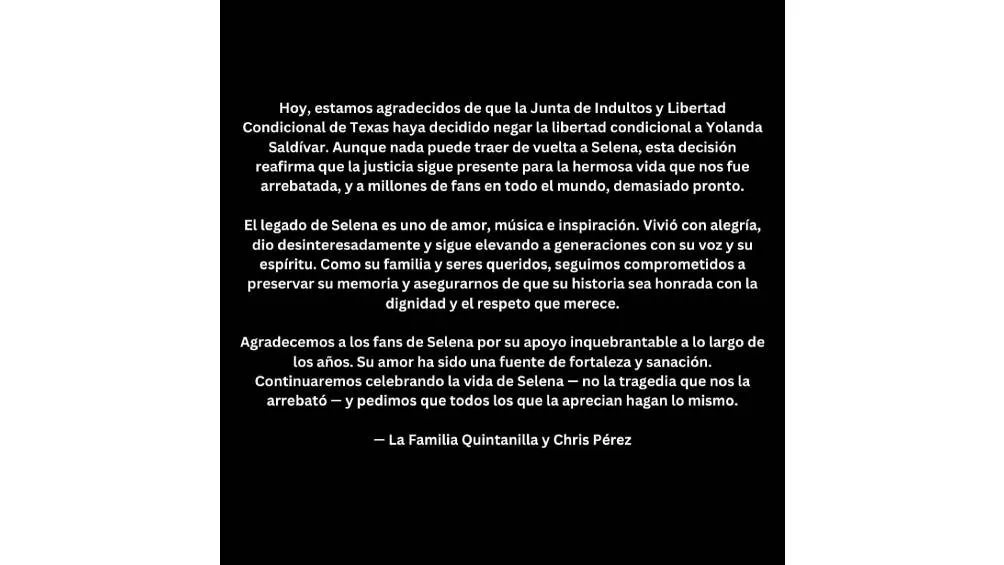 Hoy, estamos agradecidos de que la Junta de Indultos y Libertad Condicional de Texas haya decidido negar la libertad condicional a Yolanda Saldívar. Aunque nada puede traer de vuelta a Selena, esta decisión reafirma que la justicia sigue presente para la hermosa vida que nos fue arrebatada, y a millones de fans en todo el mundo, demasiado pronto.

El legado de Selena es uno de amor, música e inspiración. Vivió con alegría, dio desinteresadamente y sigue elevando a generaciones con su voz y su espíritu. Como su familia y seres queridos, seguimos comprometidos a preservar su memoria y asegurarnos de que su historia sea honrada con la dignidad y el respeto que merece.

Agradecemos a los fans de Selena por su apoyo inquebrantable a lo largo de los años. Su amor ha sido una fuente de fortaleza y sanación. Continuaremos celebrando la vida de Selena — no la tragedia que nos la arrebató — y pedimos que todos los que la aprecian hagan lo mismo.

— La Familia Quintanilla y Chris Pérez